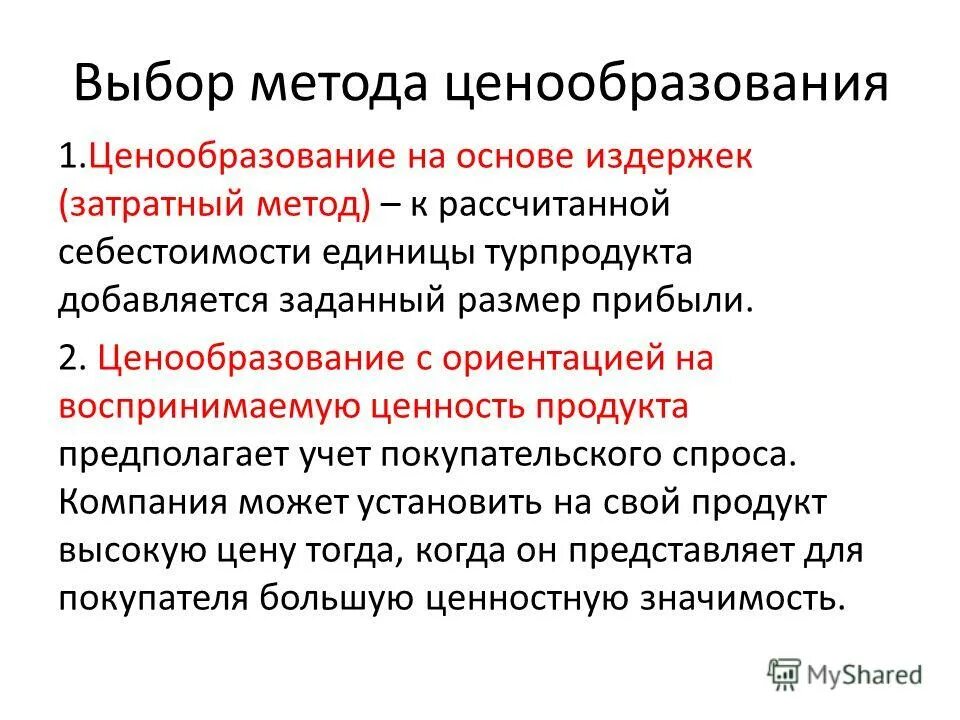 Выбор метода ценообразования

1.Ценообразование на основе издержек (затратный метод) – к рассчитанной себестоимости единицы турпродукта добавляется заданный размер прибыли.

2. Ценообразование с ориентацией на воспринимаемую ценность продукта предполагает учет покупательского спроса. Компания может установить на свой продукт высокую цену тогда, когда он представляет для покупателя большую ценностную значимость.

MyShared